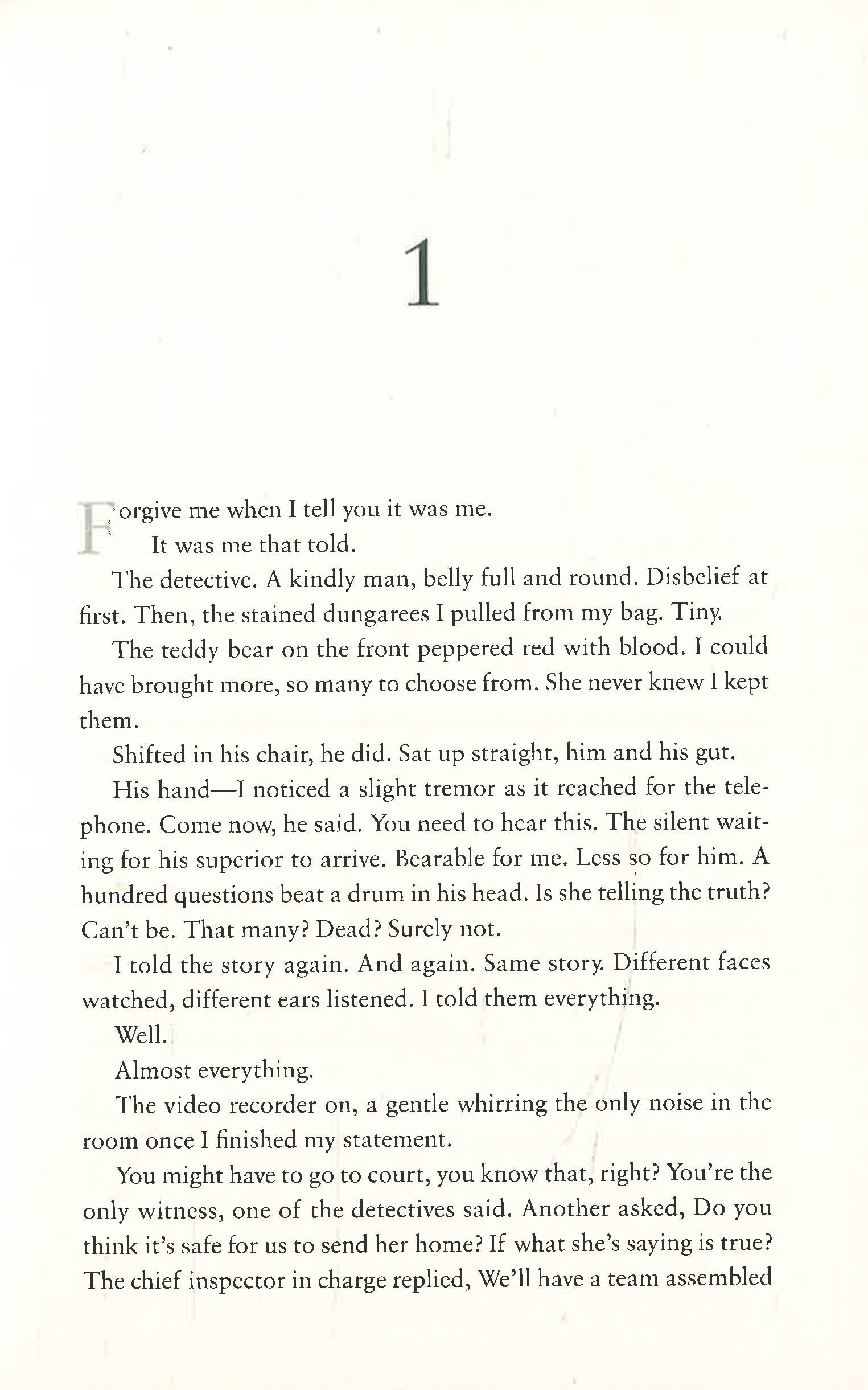 1

Forgive me when I tell you it was me.

It was me that told.

The detective. A kindly man, belly full and round. Disbelief at first. Then, the stained dungarees I pulled from my bag. Tiny.

The teddy bear on the front peppered red with blood. I could have brought more, so many to choose from. She never knew I kept them.

Shifted in his chair, he did. Sat up straight, him and his gut.

His hand—I noticed a slight tremor as it reached for the telephone. Come now, he said. You need to hear this. The silent waiting for his superior to arrive. Bearable for me. Less so for him. A hundred questions beat a drum in his head. Is she telling the truth? Can't be. That many? Dead? Surely not.

I told the story again. And again. Same story. Different faces watched, different ears listened. I told them everything.

Well.

Almost everything.

The video recorder on, a gentle whirring the only noise in the room once I finished my statement.

You might have to go to court, you know that, right? You're the only witness, one of the detectives said. Another asked, Do you think it's safe for us to send her home? If what she's saying is true? The chief inspector in charge replied, We'll have a team assembled